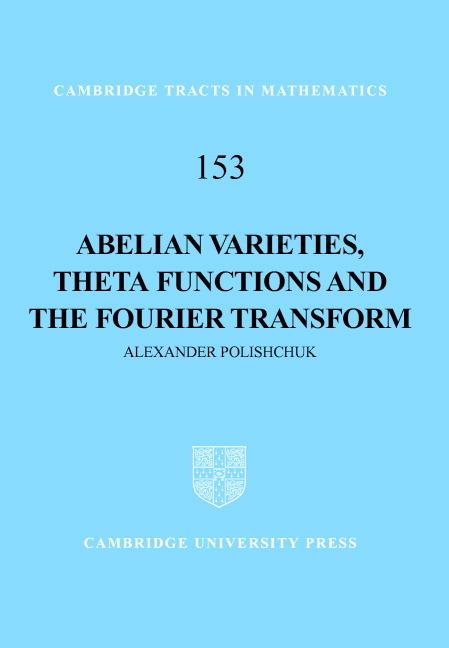 CAMBRIDGE TRACTS IN MATHEMATICS

153

ABELIAN VARIETIES, THETA FUNCTIONS AND THE FOURIER TRANSFORM

ALEXANDER POLISHCHUK

CAMBRIDGE UNIVERSITY PRESS